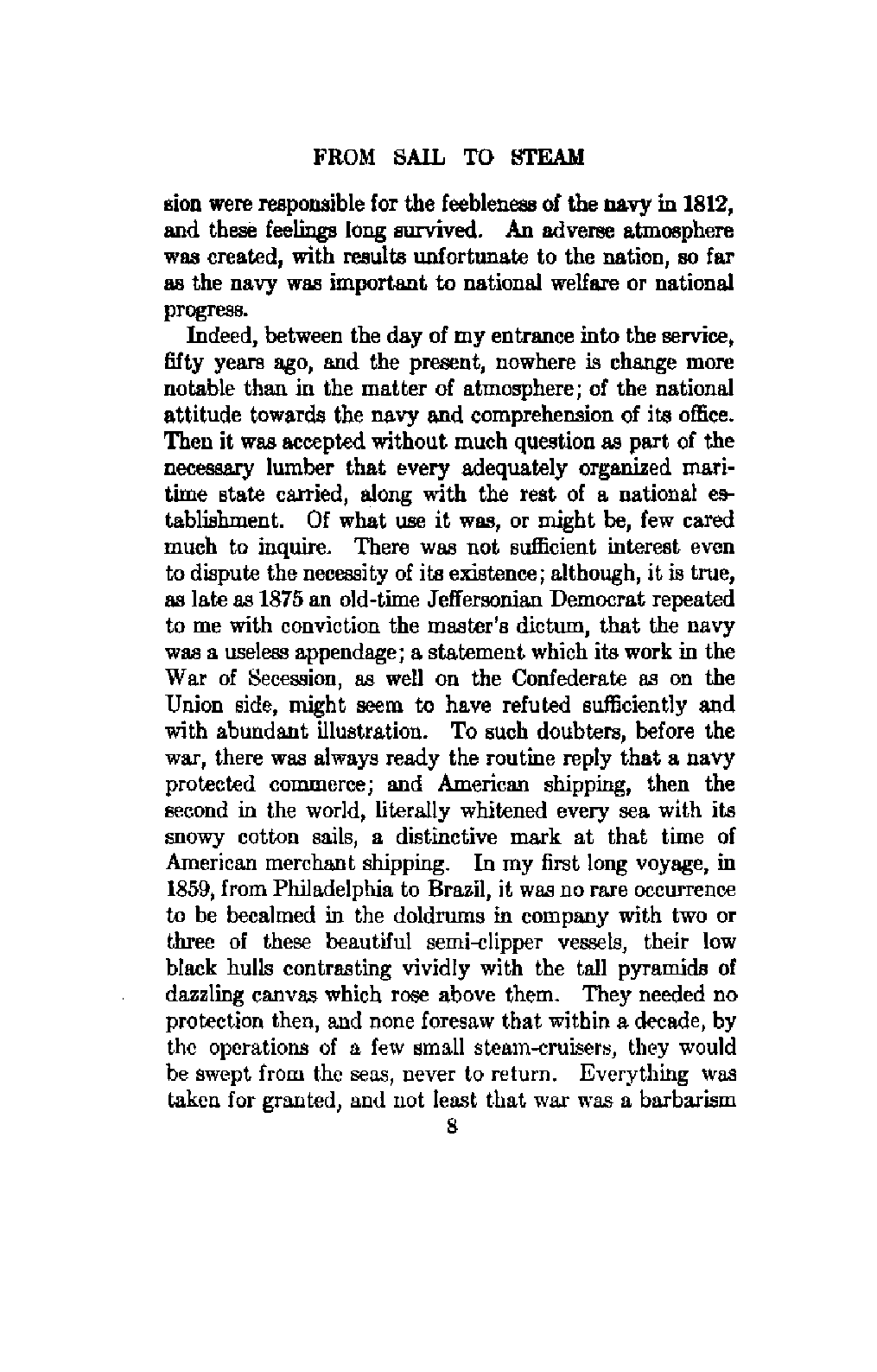 FROM SAIL TO STEAM

sion were responsible for the feebleness of the navy in 1812, and these feelings long survived. An adverse atmosphere was created, with results unfortunate to the nation, so far as the navy was important to national welfare or national progress.

Indeed, between the day of my entrance into the service, fifty years ago, and the present, nowhere is change more notable than in the matter of atmosphere; of the national attitude towards the navy and comprehension of its office. Then it was accepted without much question as part of the necessary lumber that every adequately organized maritime state carried, along with the rest of a national establishment. Of what use it was, or might be, few cared much to inquire. There was not sufficient interest even to dispute the necessity of its existence; although, it is true, as late as 1875 an old-time Jeffersonian Democrat repeated to me with conviction the master's dictum, that the navy was a useless appendage; a statement which its work in the War of Secession, as well on the Confederate as on the Union side, might seem to have refuted sufficiently and with abundant illustration. To such doubters, before the war, there was always ready the routine reply that a navy protected commerce; and American shipping, then the second in the world, literally whitened every sea with its snowy cotton sails, a distinctive mark at that time of American merchant shipping. In my first long voyage, in 1859, from Philadelphia to Brazil, it was no rare occurrence to be becalmed in the doldrums in company with two or three of these beautiful semi-clipper vessels, their low black hulls contrasting vividly with the tall pyramids of dazzling canvas which rose above them. They needed no protection then, and none foresaw that within a decade, by the operations of a few small steam-cruisers, they would be swept from the seas, never to return. Everything was taken for granted, and not least that war was a barbarism

8